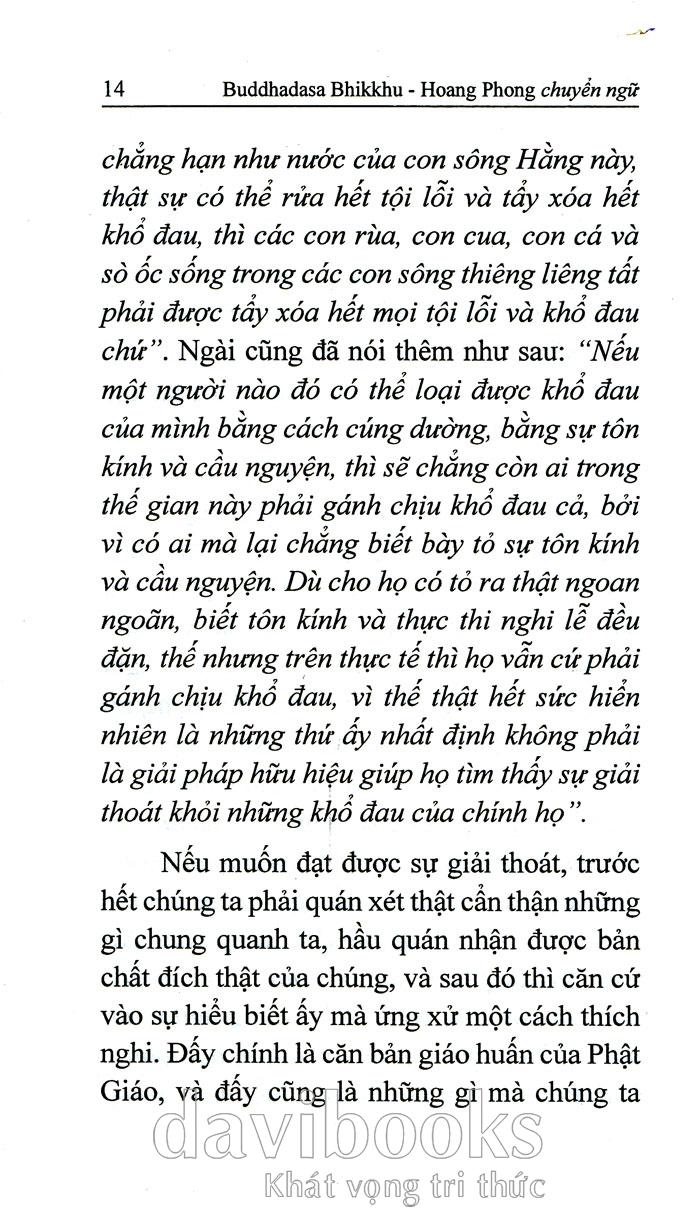 14 Buddhadasa Bhikkhu - Hoang Phong chuyển ngữ

chẳng hạn như nước của con sông Hằng này, thật sự có thể rửa hết tội lỗi và tẩy xóa hết khổ đau, thì các con rùa, con cua, con cá và sò ốc sống trong các con sông thiêng liêng tất phải được tẩy xóa hết mọi tội lỗi và khổ đau chứ". Ngài cũng đã nói thêm như sau: "Nếu một người nào đó có thể loại được khổ đau của mình bằng cách cúng dường, bằng sự tôn kính và cầu nguyện, thì sẽ chẳng còn ai trong thế gian này phải gánh chịu khổ đau cả, bởi vì có ai mà lại chẳng biết bày tỏ sự tôn kính và cầu nguyện. Dù cho họ có tỏ ra thật ngoan ngoãn, biết tôn kính và thực thi nghi lễ đều đặn, thế nhưng trên thực tế thì họ vẫn cứ phải gánh chịu khổ đau, vì thế thật hết sức hiển nhiên là những thứ ấy nhất định không phải là giải pháp hữu hiệu giúp họ tìm thấy sự giải thoát khỏi những khổ đau của chính họ".

Nếu muốn đạt được sự giải thoát, trước hết chúng ta phải quán xét thật cẩn thận những gì chung quanh ta, hầu quán nhận được bản chất đích thật của chúng, và sau đó thì căn cứ vào sự hiểu biết ấy mà ứng xử một cách thích nghi. Đấy chính là căn bản giáo huấn của Phật Giáo, và đấy cũng là những gì mà chúng ta

davibooks
Khát vọng tri thức